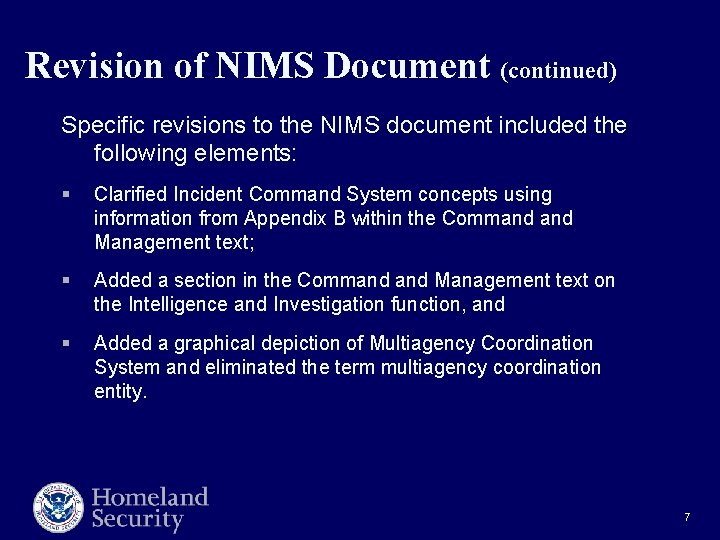 Revision of NIMS Document (continued)

Specific revisions to the NIMS document included the following elements:

▪ Clarified Incident Command System concepts using information from Appendix B within the Command and Management text;

▪ Added a section in the Command and Management text on the Intelligence and Investigation function, and

▪ Added a graphical depiction of Multiagency Coordination System and eliminated the term multiagency coordination entity.

Homeland Security

7